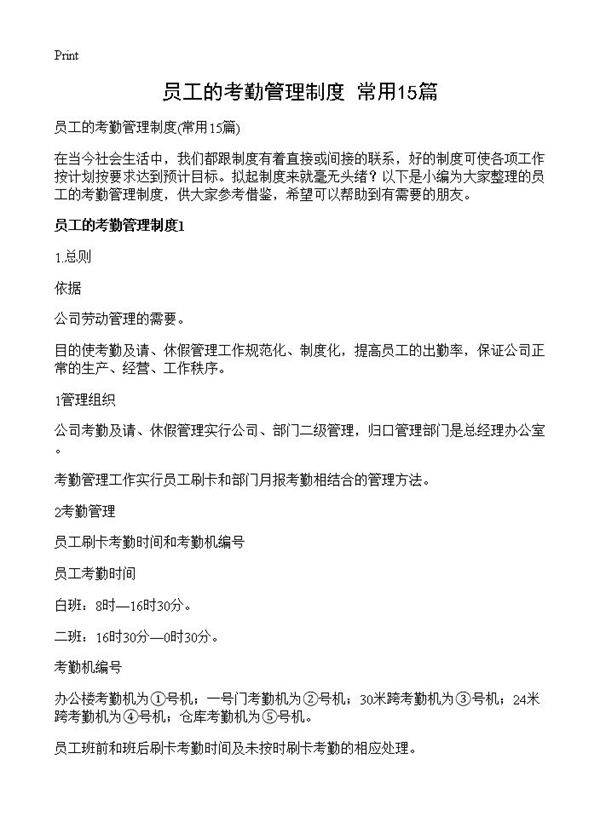 Print

员工的考勤管理制度 常用15篇

员工的考勤管理制度(常用15篇)

在当今社会生活中，我们都跟制度有着直接或间接的联系，好的制度可使各项工作按计划按要求达到预计目标。拟起制度来就毫无头绪？以下是小编为大家整理的员工的考勤管理制度，供大家参考借鉴，希望可以帮助到有需要的朋友。

员工的考勤管理制度1

1.总则

依据

公司劳动管理的需要。

目的使考勤及请、休假管理工作规范化、制度化，提高员工的出勤率，保证公司正常的生产、经营、工作秩序。

1管理组织

公司考勤及请、休假管理实行公司、部门二级管理，归口管理部门是总经理办公室。

考勤管理工作实行员工刷卡和部门月报考勤相结合的管理方法。

2考勤管理

员工刷卡考勤时间和考勤机编号

员工考勤时间

白班：8时—16时30分。

二班：16时30分—0时30分。

考勤机编号

办公楼考勤机为①号机；一号门考勤机为②号机；30米跨考勤机为③号机；24米跨考勤机为④号机；仓库考勤机为⑤号机。

员工班前和班后刷卡考勤时间及未按时刷卡考勤的相应处理。